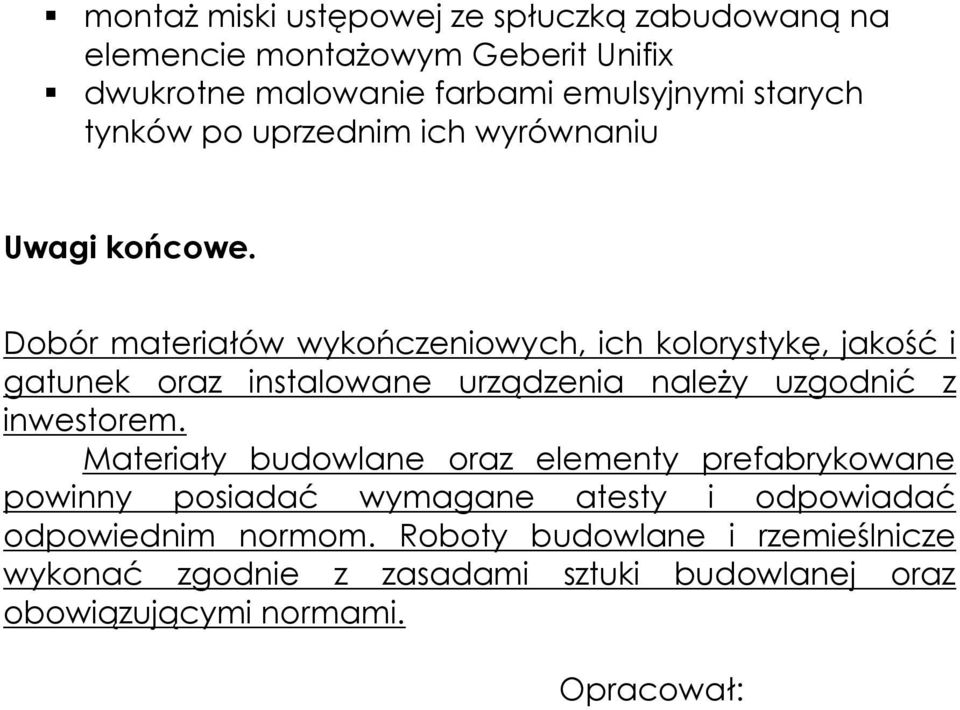 ▪ montaż miski ustępowej ze spłuczką zabudowaną na elemencie montażowym Geberit Unifix
▪ dwukrotne malowanie farbami emulsyjnymi starych tynków po uprzednim ich wyrównaniu

Uwagi końcowe.

Dobór materiałów wykończeniowych, ich kolorystykę, jakość i gatunek oraz instalowane urządzenia należy uzgodnić z inwestorem.

Materiały budowlane oraz elementy prefabrykowane powinny posiadać wymagane atesty i odpowiadać odpowiednim normom. Roboty budowlane i rzemieślnicze wykonać zgodnie z zasadami sztuki budowlanej oraz obowiązującymi normami.

Opracował: